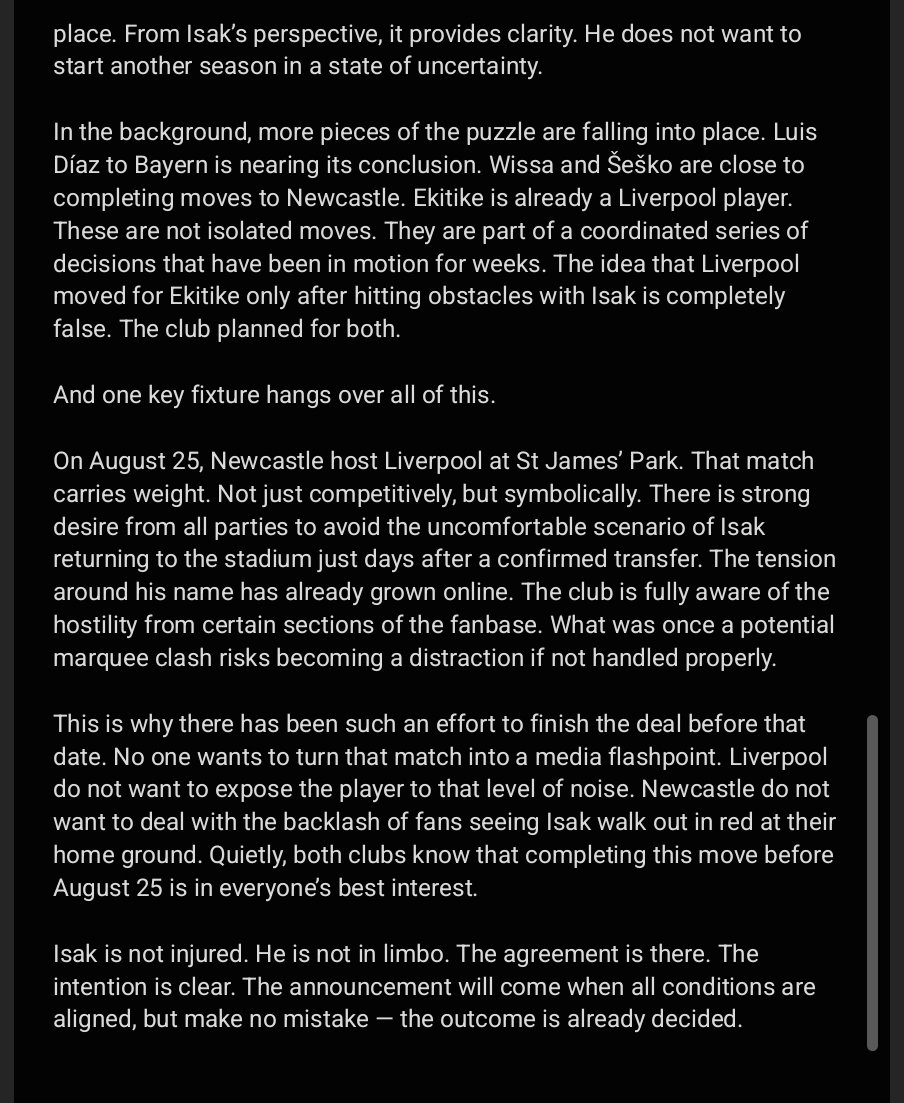 place. From Isak's perspective, it provides clarity. He does not want to start another season in a state of uncertainty.

In the background, more pieces of the puzzle are falling into place. Luis Díaz to Bayern is nearing its conclusion. Wissa and Šeško are close to completing moves to Newcastle. Ekitike is already a Liverpool player. These are not isolated moves. They are part of a coordinated series of decisions that have been in motion for weeks. The idea that Liverpool moved for Ekitike only after hitting obstacles with Isak is completely false. The club planned for both.

And one key fixture hangs over all of this.

On August 25, Newcastle host Liverpool at St James' Park. That match carries weight. Not just competitively, but symbolically. There is strong desire from all parties to avoid the uncomfortable scenario of Isak returning to the stadium just days after a confirmed transfer. The tension around his name has already grown online. The club is fully aware of the hostility from certain sections of the fanbase. What was once a potential marquee clash risks becoming a distraction if not handled properly.

This is why there has been such an effort to finish the deal before that date. No one wants to turn that match into a media flashpoint. Liverpool do not want to expose the player to that level of noise. Newcastle do not want to deal with the backlash of fans seeing Isak walk out in red at their home ground. Quietly, both clubs know that completing this move before August 25 is in everyone's best interest.

Isak is not injured. He is not in limbo. The agreement is there. The intention is clear. The announcement will come when all conditions are aligned, but make no mistake — the outcome is already decided.